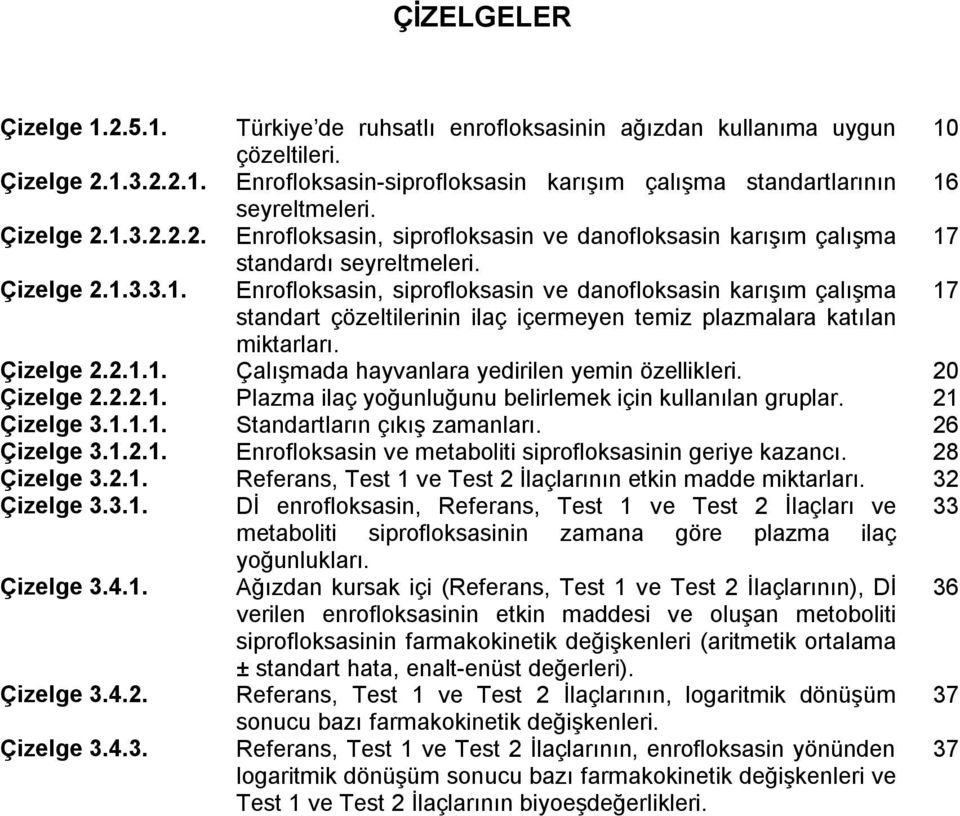 ÇİZELGELER

Çizelge 1.2.5.1. Türkiye'de ruhsatlı enrofloksasinin ağızdan kullanıma uygun çözeltileri. 10
Çizelge 2.1.3.2.2.1. Enrofloksasin-siprofloksasin karışım çalışma standartlarının seyreltmeleri. 16
Çizelge 2.1.3.2.2.2. Enrofloksasin, siprofloksasin ve danofloksasin karışım çalışma standardı seyreltmeleri. 17
Çizelge 2.1.3.3.1. Enrofloksasin, siprofloksasin ve danofloksasin karışım çalışma standart çözeltilerinin ilaç içermeyen temiz plazmalara katılan miktarları. 17
Çizelge 2.2.1.1. Çalışmada hayvanlara yedirilen yemin özellikleri. 20
Çizelge 2.2.2.1. Plazma ilaç yoğunluğunu belirlemek için kullanılan gruplar. 21
Çizelge 3.1.1.1. Standartların çıkış zamanları. 26
Çizelge 3.1.2.1. Enrofloksasin ve metaboliti siprofloksasinin geriye kazancı. 28
Çizelge 3.2.1. Referans, Test 1 ve Test 2 İlaçlarının etkin madde miktarları. 32
Çizelge 3.3.1. Dİ enrofloksasin, Referans, Test 1 ve Test 2 İlaçları ve metaboliti siprofloksasinin zamana göre plazma ilaç yoğunlukları. 33
Çizelge 3.4.1. Ağızdan kursak içi (Referans, Test 1 ve Test 2 İlaçlarının), Dİ verilen enrofloksasinin etkin maddesi ve oluşan metoboliti siprofloksasinin farmakokinetik değişkenleri (aritmetik ortalama ± standart hata, enalt-enüst değerleri). 36
Çizelge 3.4.2. Referans, Test 1 ve Test 2 İlaçlarının, logaritmik dönüşüm sonucu bazı farmakokinetik değişkenleri. 37
Çizelge 3.4.3. Referans, Test 1 ve Test 2 İlaçlarının, enrofloksasin yönünden logaritmik dönüşüm sonucu bazı farmakokinetik değişkenleri ve Test 1 ve Test 2 İlaçlarının biyoeşdeğerlikleri. 37